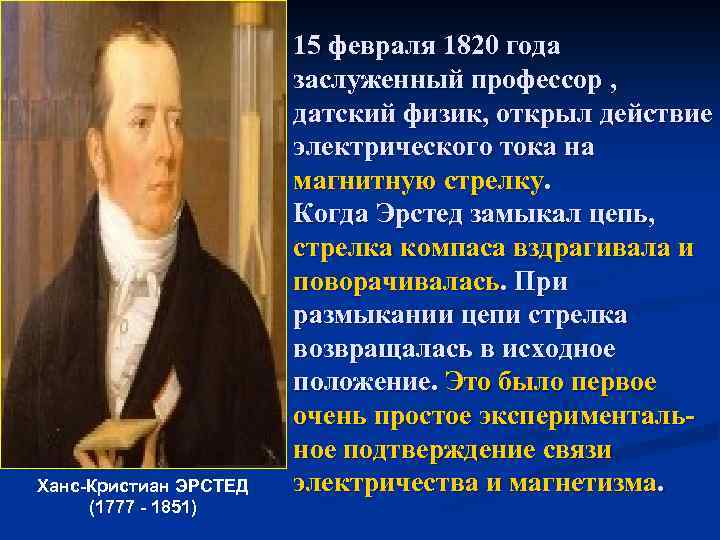 15 февраля 1820 года заслуженный профессор , датский физик, открыл действие электрического тока на магнитную стрелку.
Когда Эрстед замыкал цепь, стрелка компаса вздрагивала и поворачивалась. При размыкании цепи стрелка возвращалась в исходное положение. Это было первое очень простое экспериментальное подтверждение связи электричества и магнетизма.

Ханс-Кристиан ЭРСТЕД
(1777 - 1851)